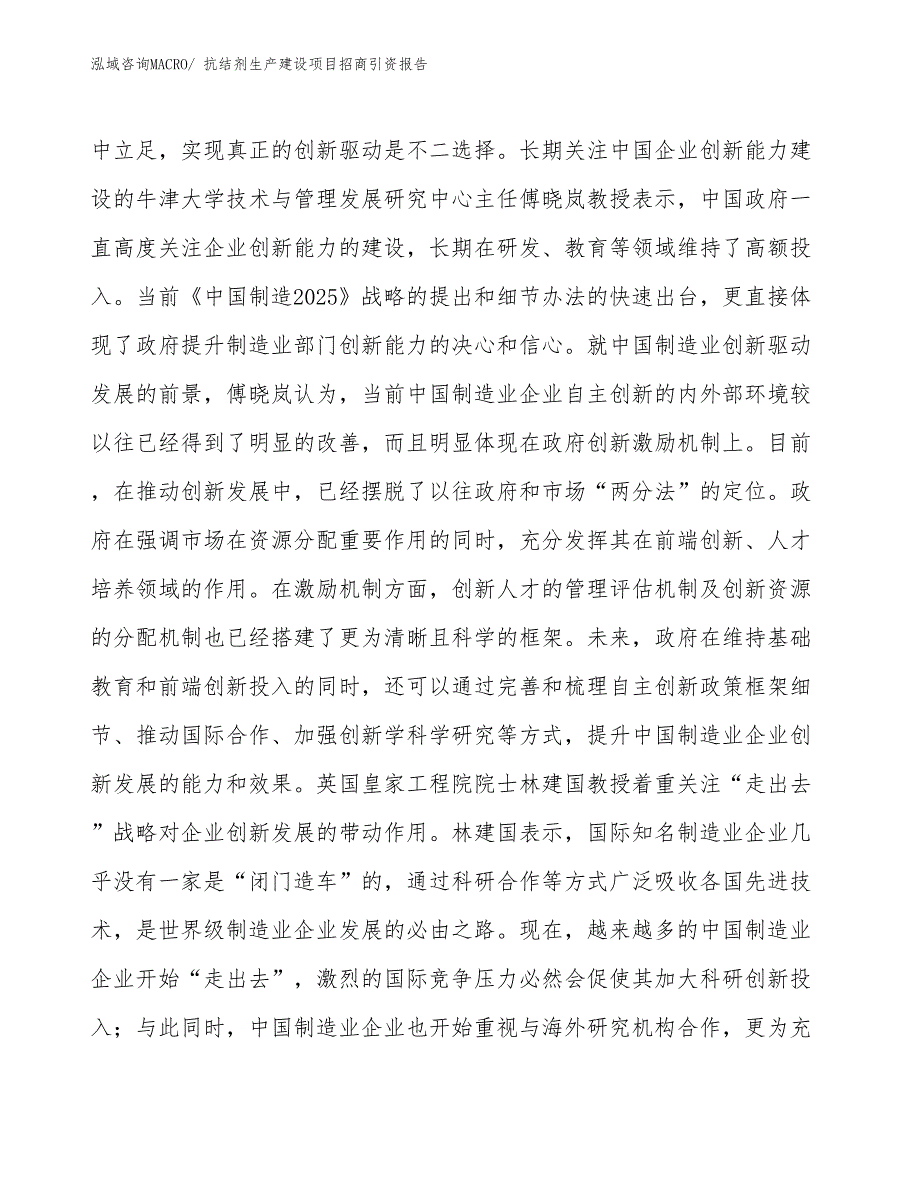 泓域咨询MACRO/ 抗结剂生产建设项目招商引资报告

中立足，实现真正的创新驱动是不二选择。长期关注中国企业创新能力建设的牛津大学技术与管理发展研究中心主任傅晓岚教授表示，中国政府一直高度关注企业创新能力的建设，长期在研发、教育等领域维持了高额投入。当前《中国制造2025》战略的提出和细节办法的快速出台，更直接体现了政府提升制造业部门创新能力的决心和信心。就中国制造业创新驱动发展的前景，傅晓岚认为，当前中国制造业企业自主创新的内外部环境较以往已经得到了明显的改善，而且明显体现在政府创新激励机制上。目前，在推动创新发展中，已经摆脱了以往政府和市场“两分法”的定位。政府在强调市场在资源分配重要作用的同时，充分发挥其在前端创新、人才培养领域的作用。在激励机制方面，创新人才的管理评估机制及创新资源的分配机制也已经搭建了更为清晰且科学的框架。未来，政府在维持基础教育和前端创新投入的同时，还可以通过完善和梳理自主创新政策框架细节、推动国际合作、加强创新学科学研究等方式，提升中国制造业企业创新发展的能力和效果。英国皇家工程院院士林建国教授着重关注“走出去”战略对企业创新发展的带动作用。林建国表示，国际知名制造业企业几乎没有一家是“闭门造车”的，通过科研合作等方式广泛吸收各国先进技术，是世界级制造业企业发展的必由之路。现在，越来越多的中国制造业企业开始“走出去”，激烈的国际竞争压力必然会促使其加大科研创新投入；与此同时，中国制造业企业也开始重视与海外研究机构合作，更为充